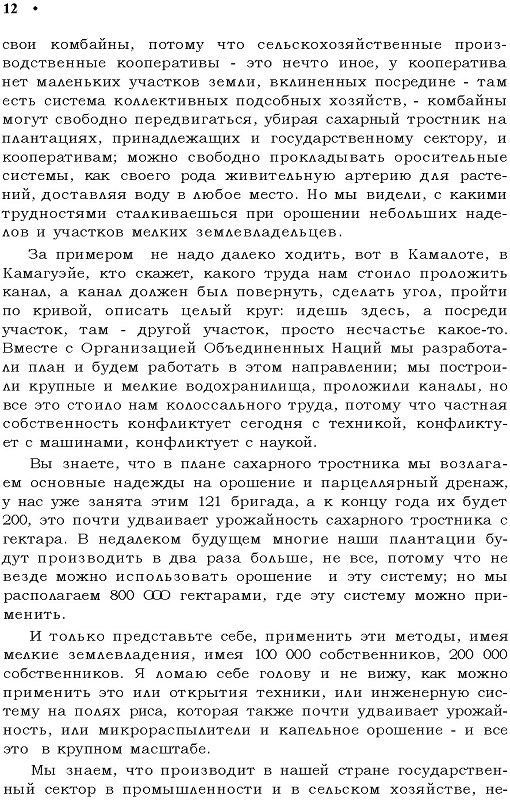 12 •

свои комбайны, потому что сельскохозяйственные производственные кооперативы - это нечто иное, у кооператива нет маленьких участков земли, вклиненных посредине - там есть система коллективных подсобных хозяйств, - комбайны могут свободно передвигаться, убирая сахарный тростник на плантациях, принадлежащих и государственному сектору, и кооперативам; можно свободно прокладывать оросительные системы, как своего рода живительную артерию для растений, доставляя воду в любое место. Но мы видели, с какими трудностями сталкиваешься при орошении небольших наделов и участков мелких землевладельцев.

За примером не надо далеко ходить, вот в Камалоте, в Камагуэйе, кто скажет, какого труда нам стоило проложить канал, а канал должен был повернуть, сделать угол, пройти по кривой, описать целый круг: идешь здесь, а посреди участок, там - другой участок, просто несчастье какое-то. Вместе с Организацией Объединенных Наций мы разработали план и будем работать в этом направлении; мы построили крупные и мелкие водохранилища, проложили каналы, но все это стоило нам колоссального труда, потому что частная собственность конфликтует сегодня с техникой, конфликтует с машинами, конфликтует с наукой.

Вы знаете, что в плане сахарного тростника мы возлагаем основные надежды на орошение и парцеллярный дренаж, у нас уже занята этим 121 бригада, а к концу года их будет 200, это почти удваивает урожайность сахарного тростника с гектара. В недалеком будущем многие наши плантации будут производить в два раза больше, не все, потому что не везде можно использовать орошение и эту систему; но мы располагаем 800 000 гектарами, где эту систему можно применить.

И только представьте себе, применить эти методы, имея мелкие землевладения, имея 100 000 собственников, 200 000 собственников. Я ломаю себе голову и не вижу, как можно применить это или открытия техники, или инженерную систему на полях риса, которая также почти удваивает урожайность, или микрораспылители и капельное орошение - и все это в крупном масштабе.

Мы знаем, что производит в нашей стране государственный сектор в промышленности и в сельском хозяйстве, не-